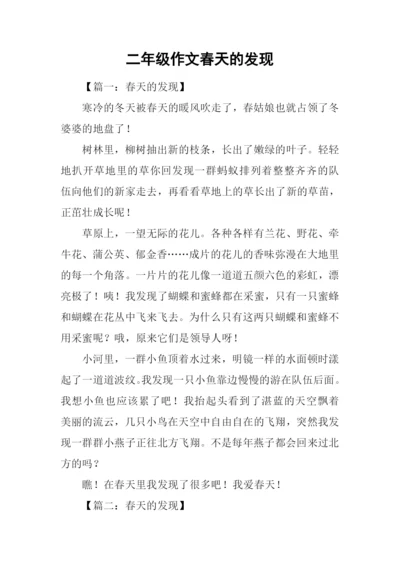 二年级作文春天的发现

【篇一：春天的发现】

寒冷的冬天被春天的暖风吹走了，春姑娘也就占领了冬婆婆的地盘了！

树林里，柳树抽出新的枝条，长出了嫩绿的叶子。轻轻地扒开草地里的草你回发现一群蚂蚁排列着整整齐齐的队伍向他们的新家走去，再看看草地上的草长出了新的草苗，正茁壮成长呢！

草原上，一望无际的花儿。各种各样有兰花、野花、牵牛花、蒲公英、郁金香……成片的花儿的香味弥漫在大地里的每一个角落。一片片的花儿像一道道五颜六色的彩虹，漂亮极了！咦！我发现了蝴蝶和蜜蜂都在采蜜，只有一只蜜蜂和蝴蝶在花丛中飞来飞去。为什么只有这两只蝴蝶和蜜蜂不用采蜜呢？哦，原来它们是领导人呀！

小河里，一群小鱼顶着水过来，明镜一样的水面顿时漾起了一道道波纹。我发现一只小鱼靠边慢慢的游在队伍后面。我想小鱼也应该累了吧！我抬起头看到了湛蓝的天空飘着美丽的流云，几只小鸟在天空中自由自在的飞翔，突然我发现一群群小燕子正往北方飞翔。不是每年燕子都会回来过北方的吗？

瞧！在春天里我发现了很多吧！我爱春天！

【篇二：春天的发现】